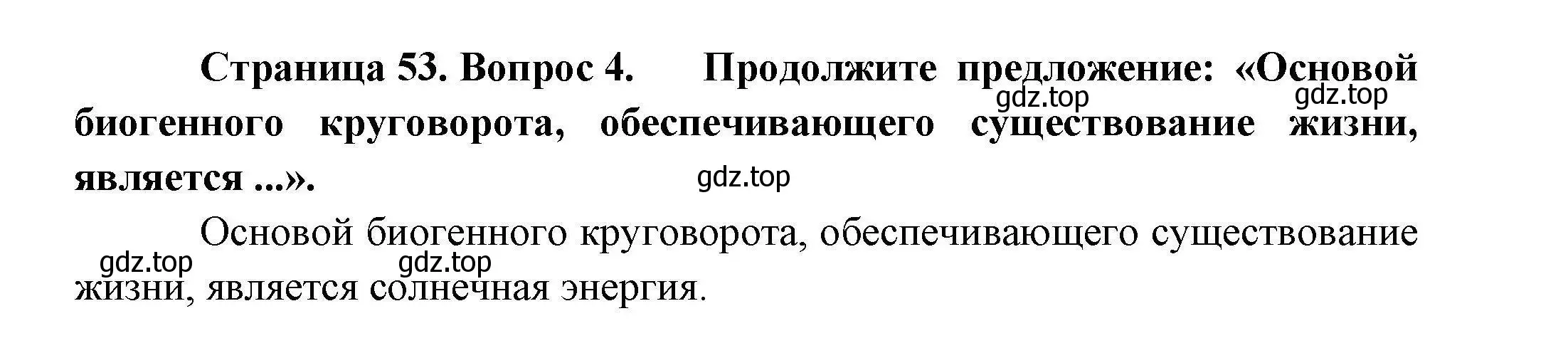 Страница 53. Вопрос 4. Продолжите предложение: «Основой биогенного круговорота, обеспечивающего существование жизни, является ...».

gdz.top gdz.top gdz.top

Основой биогенного круговорота, обеспечивающего существование жизни, является солнечная энергия.

gdz.top gdz.top